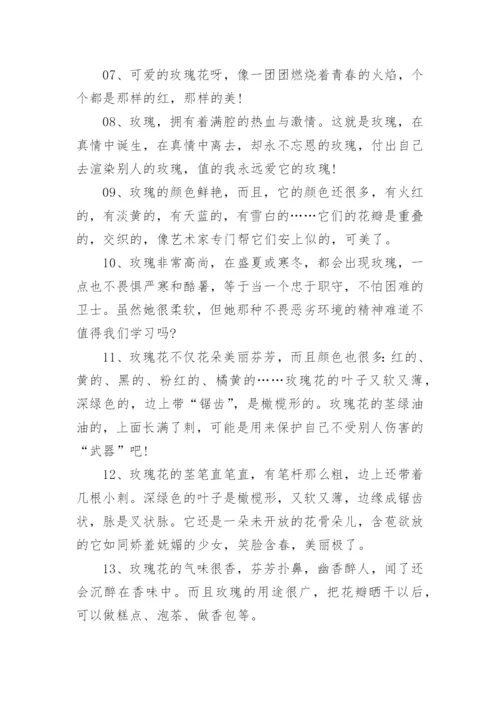 07、可爱的玫瑰花呀，像一团团燃烧着青春的火焰，个个都是那样的红，那样的美！

08、玫瑰，拥有着满腔的热血与激情。这就是玫瑰，在真情中诞生，在真情中离去，却永不忘恩的玫瑰，付出自己去渲染别人的玫瑰，值的我永远爱它的玫瑰！

09、玫瑰的颜色鲜艳，而且，它的颜色还很多，有火红的，有淡黄的，有天蓝的，有雪白的……它们的花瓣是重叠的，交织的，像艺术家专门帮它们安上似的，可美了。

10、玫瑰非常高尚，在盛夏或寒冬，都会出现玫瑰，一点也不畏惧严寒和酷暑，等于当一个忠于职守，不怕困难的卫士。虽然她很柔软，但她那种不畏恶劣环境的精神难道不值得我们学习吗?

11、玫瑰花不仅花朵美丽芬芳，而且颜色也很多:红的、黄的、黑的、粉红的、橘黄的……玫瑰花的叶子又软又薄，深绿色的，边上带“锯齿”，是橄榄形的。玫瑰花的茎绿油油的，上面长满了刺，可能是用来保护自己不受别人伤害的“武器”吧!

12、玫瑰花的茎笔直笔直，有笔杆那么粗，边上还带着几根小刺。深绿色的叶子是橄榄形，又软又薄，边缘成锯齿状，脉是叉状脉。它还是一朵未开放的花骨朵儿，含苞欲放的它如同娇羞妩媚的少女，笑脸含春，美丽极了。

13、玫瑰花的气味很香，芬芳扑鼻，幽香醉人，闻了还会沉醉在香味中。而且玫瑰的用途很广，把花瓣晒干以后，可以做糕点、泡茶、做香包等。